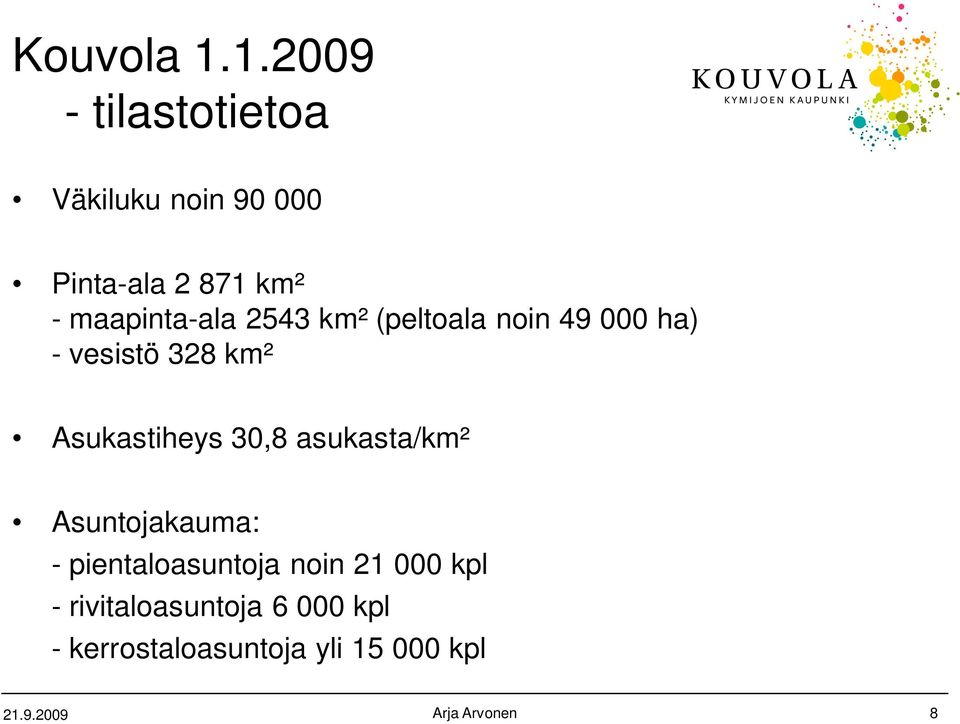 Kouvola 1.1.2009
- tilastotietoa

KOUVOLA
KYMIJOEN KAUPUNKI

• Väkiluku noin 90 000

• Pinta-ala 2 871 km²
- maapinta-ala 2543 km² (peltoala noin 49 000 ha)
- vesistö 328 km²

• Asukastiheys 30,8 asukasta/km²

• Asuntojakauma:
- pientaloasuntoja noin 21 000 kpl
- rivitaloasuntoja 6 000 kpl
- kerrostaloasuntoja yli 15 000 kpl

21.9.2009 Arja Arvonen 8